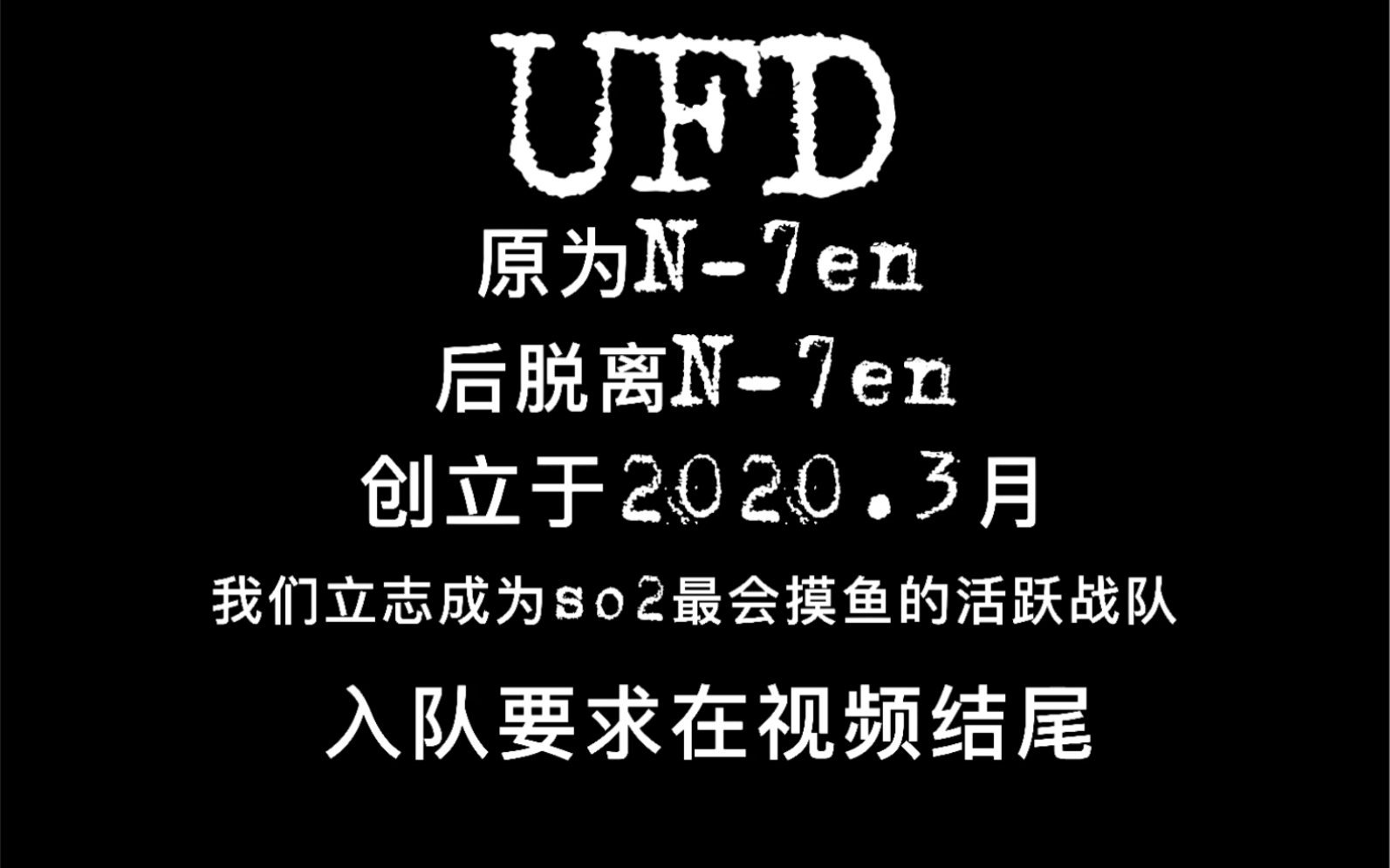 UFD

原为N-7en

后脱离N-7en

创立于2020.3月

我们立志成为so2最会摸鱼的活跃战队

入队要求在视频结尾